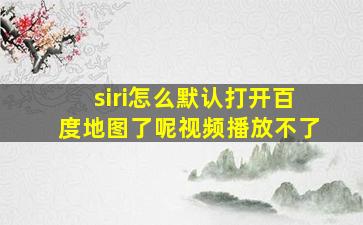 siri怎么默认打开百度地图了呢视频播放不了